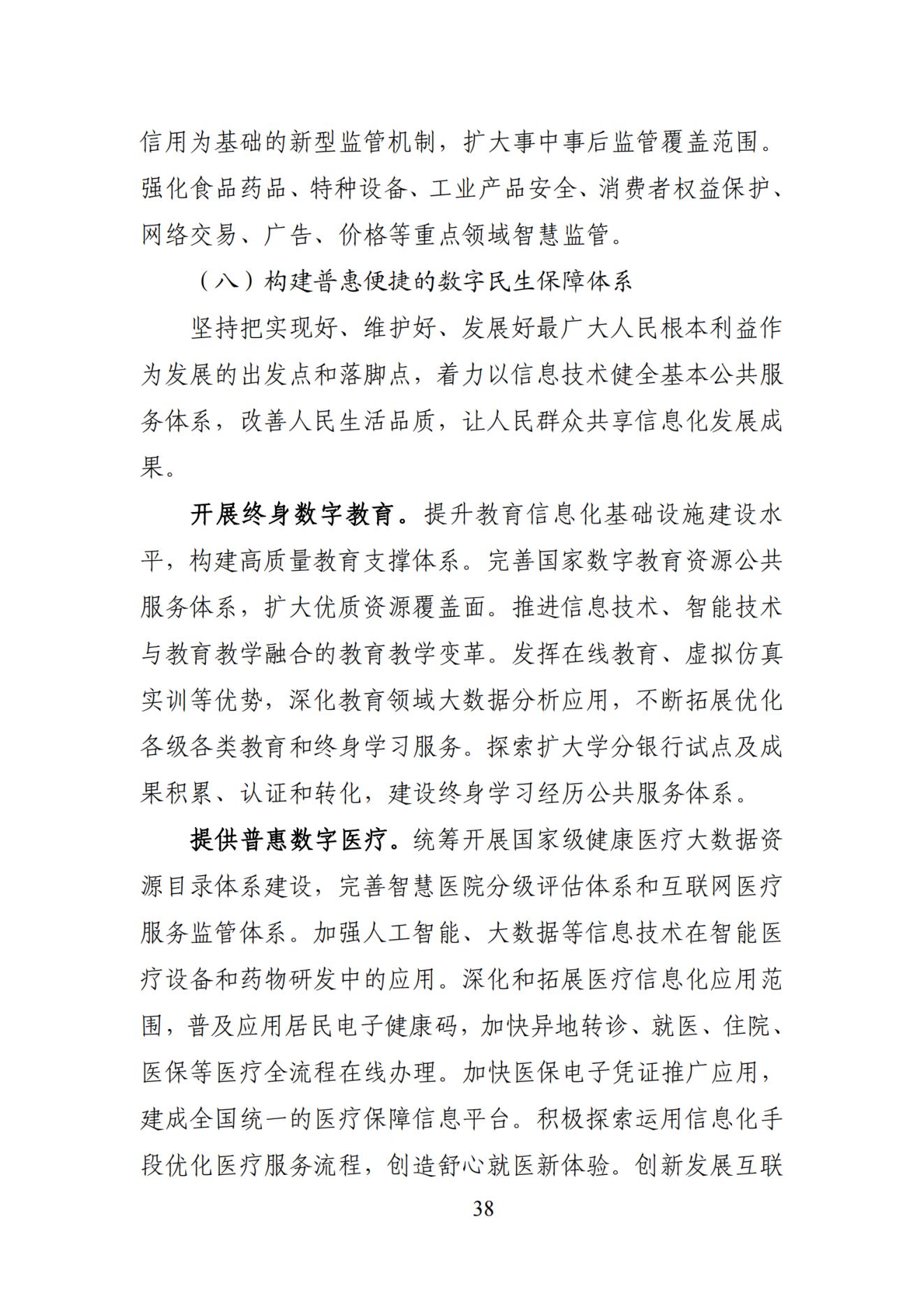 信用为基础的新型监管机制，扩大事中事后监管覆盖范围。强化食品药品、特种设备、工业产品安全、消费者权益保护、网络交易、广告、价格等重点领域智慧监管。

（八）构建普惠便捷的数字民生保障体系

坚持把实现好、维护好、发展好最广大人民根本利益作为发展的出发点和落脚点，着力以信息技术健全基本公共服务体系，改善人民生活品质，让人民群众共享信息化发展成果。

开展终身数字教育。提升教育信息化基础设施建设水平，构建高质量教育支撑体系。完善国家数字教育资源公共服务体系，扩大优质资源覆盖面。推进信息技术、智能技术与教育教学融合的教育教学变革。发挥在线教育、虚拟仿真实训等优势，深化教育领域大数据分析应用，不断拓展优化各级各类教育和终身学习服务。探索扩大学分银行试点及成果积累、认证和转化，建设终身学习经历公共服务体系。

提供普惠数字医疗。统筹开展国家级健康医疗大数据资源目录体系建设，完善智慧医院分级评估体系和互联网医疗服务监管体系。加强人工智能、大数据等信息技术在智能医疗设备和药物研发中的应用。深化和拓展医疗信息化应用范围，普及应用居民电子健康码，加快异地转诊、就医、住院、医保等医疗全流程在线办理。加快医保电子凭证推广应用，建成全国统一的医疗保障信息平台。积极探索运用信息化手段优化医疗服务流程，创造舒心就医新体验。创新发展互联

38